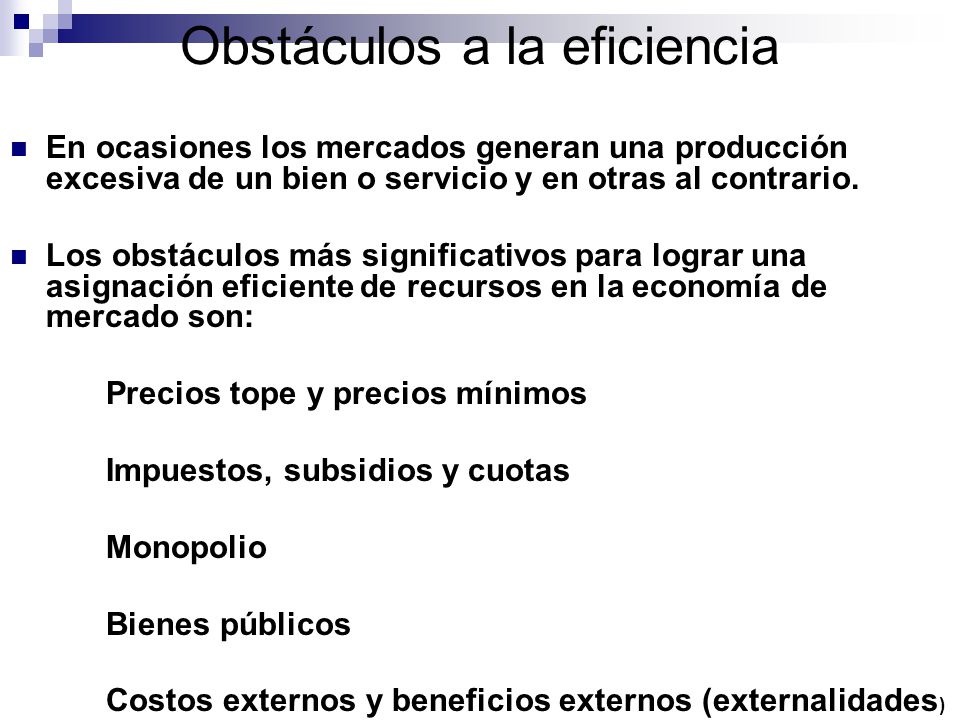 Obstáculos a la eficiencia

En ocasiones los mercados generan una producción excesiva de un bien o servicio y en otras al contrario.

Los obstáculos más significativos para lograr una asignación eficiente de recursos en la economía de mercado son:

Precios tope y precios mínimos

Impuestos, subsidios y cuotas

Monopolio

Bienes públicos

Costos externos y beneficios externos (externalidades)